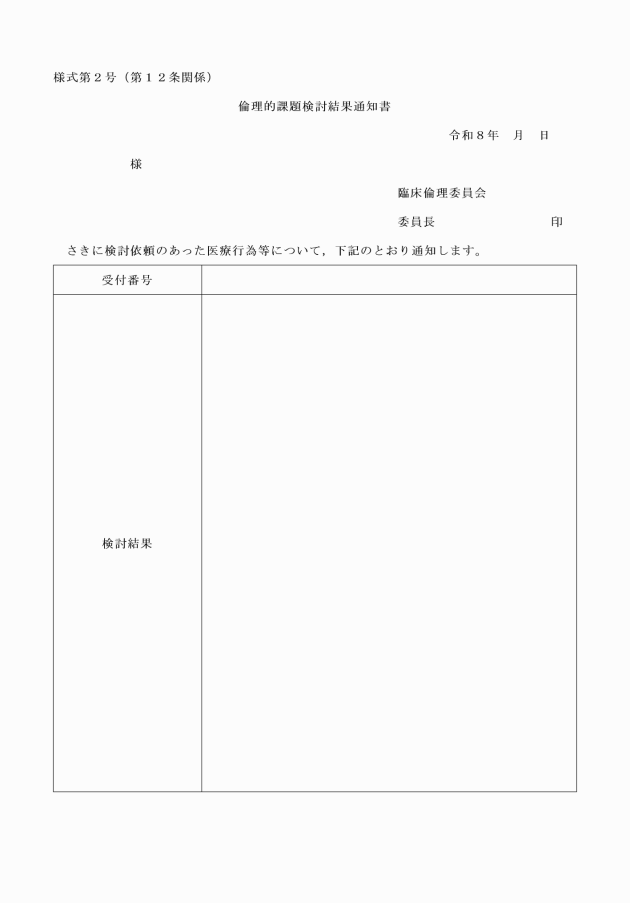 様式第２号（第１２条関係）

倫理的課題検討結果通知書

令和８年　月　日

様

臨床倫理委員会

委員長　　　　　　　　印

さきに検討依頼のあった医療行為等について，下記のとおり通知します。

| 受付番号 | |
|---|---|
| 検討結果 | |